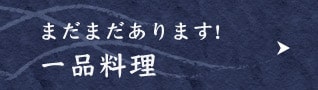 まだまだあります!
一品料理